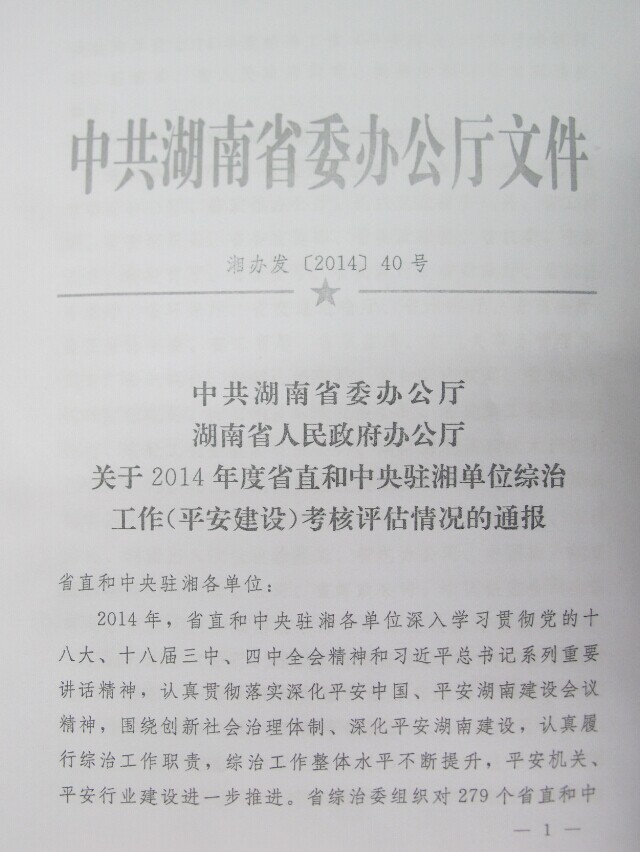 中共湖南省委办公厅文件

湘办发〔2014〕40号

中共湖南省委办公厅
湖南省人民政府办公厅
关于2014年度省直和中央驻湘单位综治
工作(平安建设)考核评估情况的通报

省直和中央驻湘各单位:

2014年,省直和中央驻湘各单位深入学习贯彻党的十八大、十八届三中、四中全会精神和习近平总书记系列重要讲话精神,认真贯彻落实深化平安中国、平安湖南建设会议精神,围绕创新社会治理体制、深化平安湖南建设,认真履行综治工作职责,综治工作整体水平不断提升,平安机关、平安行业建设进一步推进。省综治委组织对279个省直和中

— 1 —